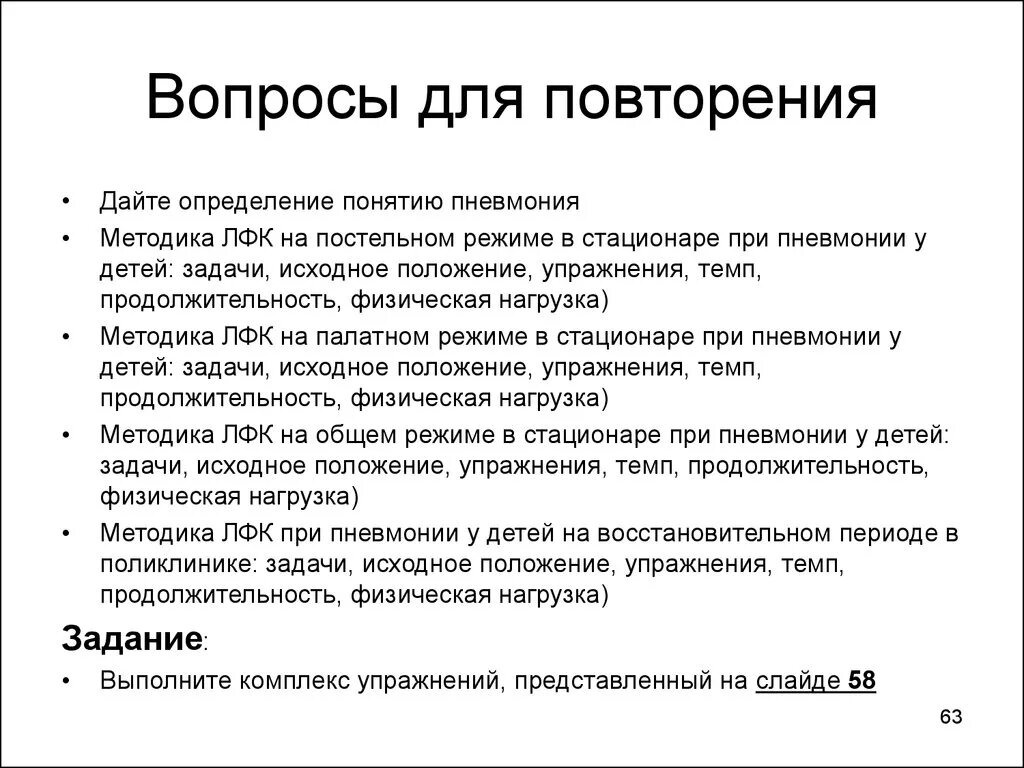 Вопросы для повторения

• Дайте определение понятию пневмония
• Методика ЛФК на постельном режиме в стационаре при пневмонии у детей: задачи, исходное положение, упражнения, темп, продолжительность, физическая нагрузка)
• Методика ЛФК на палатном режиме в стационаре при пневмонии у детей: задачи, исходное положение, упражнения, темп, продолжительность, физическая нагрузка)
• Методика ЛФК на общем режиме в стационаре при пневмонии у детей: задачи, исходное положение, упражнения, темп, продолжительность, физическая нагрузка)
• Методика ЛФК при пневмонии у детей на восстановительном периоде в поликлинике: задачи, исходное положение, упражнения, темп, продолжительность, физическая нагрузка)

Задание:
• Выполните комплекс упражнений, представленный на слайде 58

63